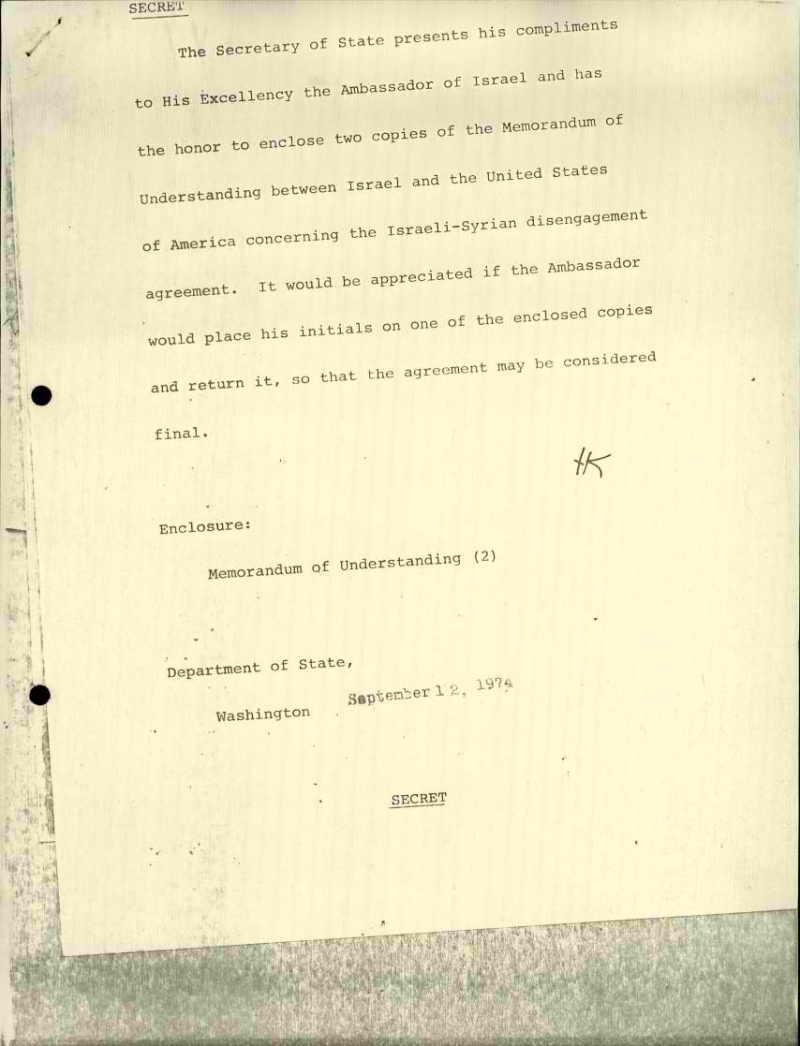 SECRET

The Secretary of State presents his compliments to His Excellency the Ambassador of Israel and has the honor to enclose two copies of the Memorandum of Understanding between Israel and the United States of America concerning the Israeli-Syrian disengagement agreement. It would be appreciated if the Ambassador would place his initials on one of the enclosed copies and return it, so that the agreement may be considered final.

HK

Enclosure:

Memorandum of Understanding (2)

Department of State,

Washington September 12, 1974

SECRET